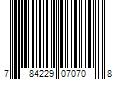 7 84229 07070 8